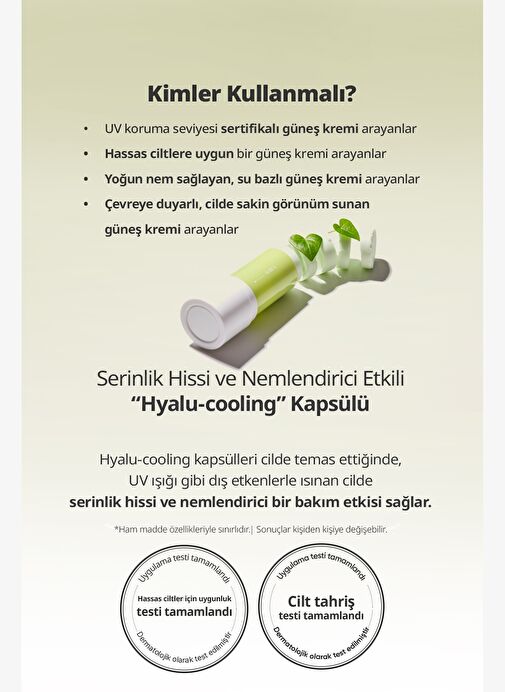 Kimler Kullanmalı?

• UV koruma seviyesi sertifikalı güneş kremi arayanlar
• Hassas ciltlere uygun bir güneş kremi arayanlar
• Yoğun nem sağlayan, su bazlı güneş kremi arayanlar
• Çevreye duyarlı, cilde sakin görünüm sunan güneş kremi arayanlar

Serinlik Hissi ve Nemlendirici Etkili
"Hyalu-cooling" Kapsülü

Hyalu-cooling kapsülleri cilde temas ettiğinde, UV ışığı gibi dış etkenlerle ısınan cilde serinlik hissi ve nemlendirici bir bakım etkisi sağlar.

*Ham madde özellikleriyle sınırlıdır.| Sonuçlar kişiden kişiye değişebilir.

Uygulama testi tamamlandı
Hassas ciltler için uygunluk testi tamamlandı
Dermatolojik olarak test edilmiştir

Uygulama testi tamamlandı
Cilt tahriş testi tamamlandı
Dermatolojik olarak test edilmiştir